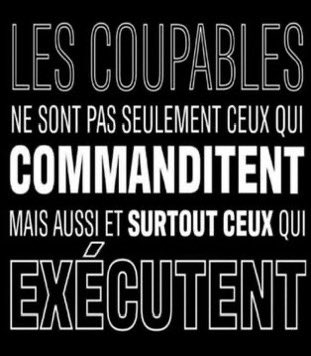 LES COUPABLES
NE SONT PAS SEULEMENT CEUX QUI
COMMANDITENT
MAIS AUSSI ET SURTOUT CEUX QUI
EXÉCUTENT